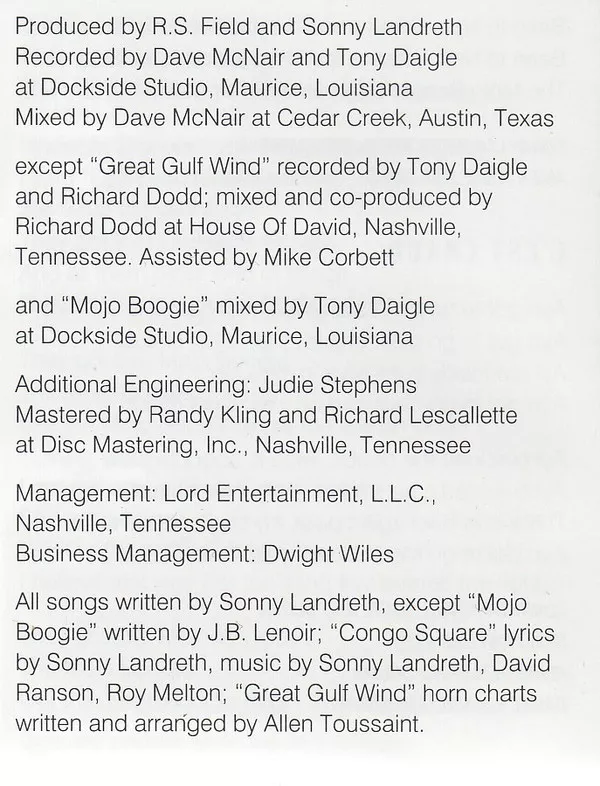 Produced by R.S. Field and Sonny Landreth
Recorded by Dave McNair and Tony Daigle
at Dockside Studio, Maurice, Louisiana
Mixed by Dave McNair at Cedar Creek, Austin, Texas

except "Great Gulf Wind" recorded by Tony Daigle and Richard Dodd; mixed and co-produced by Richard Dodd at House Of David, Nashville, Tennessee. Assisted by Mike Corbett

and "Mojo Boogie" mixed by Tony Daigle at Dockside Studio, Maurice, Louisiana

Additional Engineering: Judie Stephens
Mastered by Randy Kling and Richard Lescallette
at Disc Mastering, Inc., Nashville, Tennessee

Management: Lord Entertainment, L.L.C.,
Nashville, Tennessee
Business Management: Dwight Wiles

All songs written by Sonny Landreth, except "Mojo Boogie" written by J.B. Lenoir; "Congo Square" lyrics by Sonny Landreth, music by Sonny Landreth, David Ranson, Roy Melton; "Great Gulf Wind" horn charts written and arranged by Allen Toussaint.